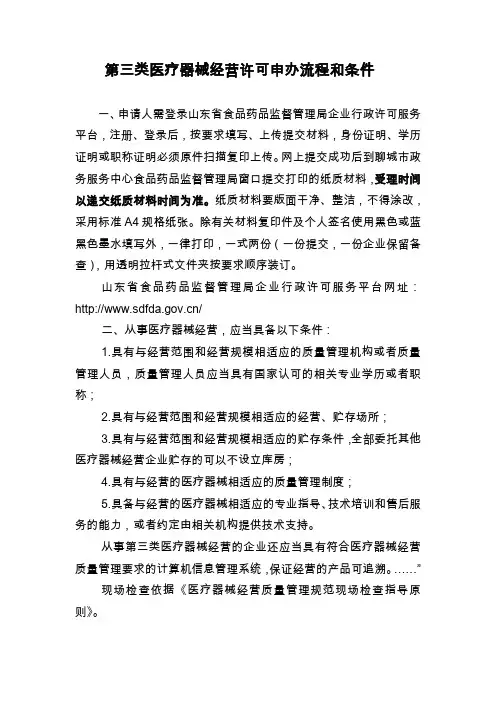 第三类医疗器械经营许可申办流程和条件

一、申请人需登录山东省食品药品监督管理局企业行政许可服务平台，注册、登录后，按要求填写、上传提交材料，身份证明、学历证明或职称证明必须原件扫描复印上传。网上提交成功后到聊城市政务服务中心食品药品监督管理局窗口提交打印的纸质材料，受理时间以递交纸质材料时间为准。纸质材料要版面干净、整洁，不得涂改，采用标准 A4 规格纸张。除有关材料复印件及个人签名使用黑色或蓝黑色墨水填写外，一律打印，一式两份（一份提交，一份企业保留备查），用透明拉杆式文件夹按要求顺序装订。

山东省食品药品监督管理局企业行政许可服务平台网址：http://www.sdfda.gov.cn/

二、从事医疗器械经营，应当具备以下条件：

1.具有与经营范围和经营规模相适应的质量管理机构或者质量管理人员，质量管理人员应当具有国家认可的相关专业学历或者职称；

2.具有与经营范围和经营规模相适应的经营、贮存场所；

3.具有与经营范围和经营规模相适应的贮存条件，全部委托其他医疗器械经营企业贮存的可以不设立库房；

4.具有与经营的医疗器械相适应的质量管理制度；

5.具备与经营的医疗器械相适应的专业指导、技术培训和售后服务的能力，或者约定由相关机构提供技术支持。

从事第三类医疗器械经营的企业还应当具有符合医疗器械经营质量管理要求的计算机信息管理系统，保证经营的产品可追溯。……"

现场检查依据《医疗器械经营质量管理规范现场检查指导原则》。